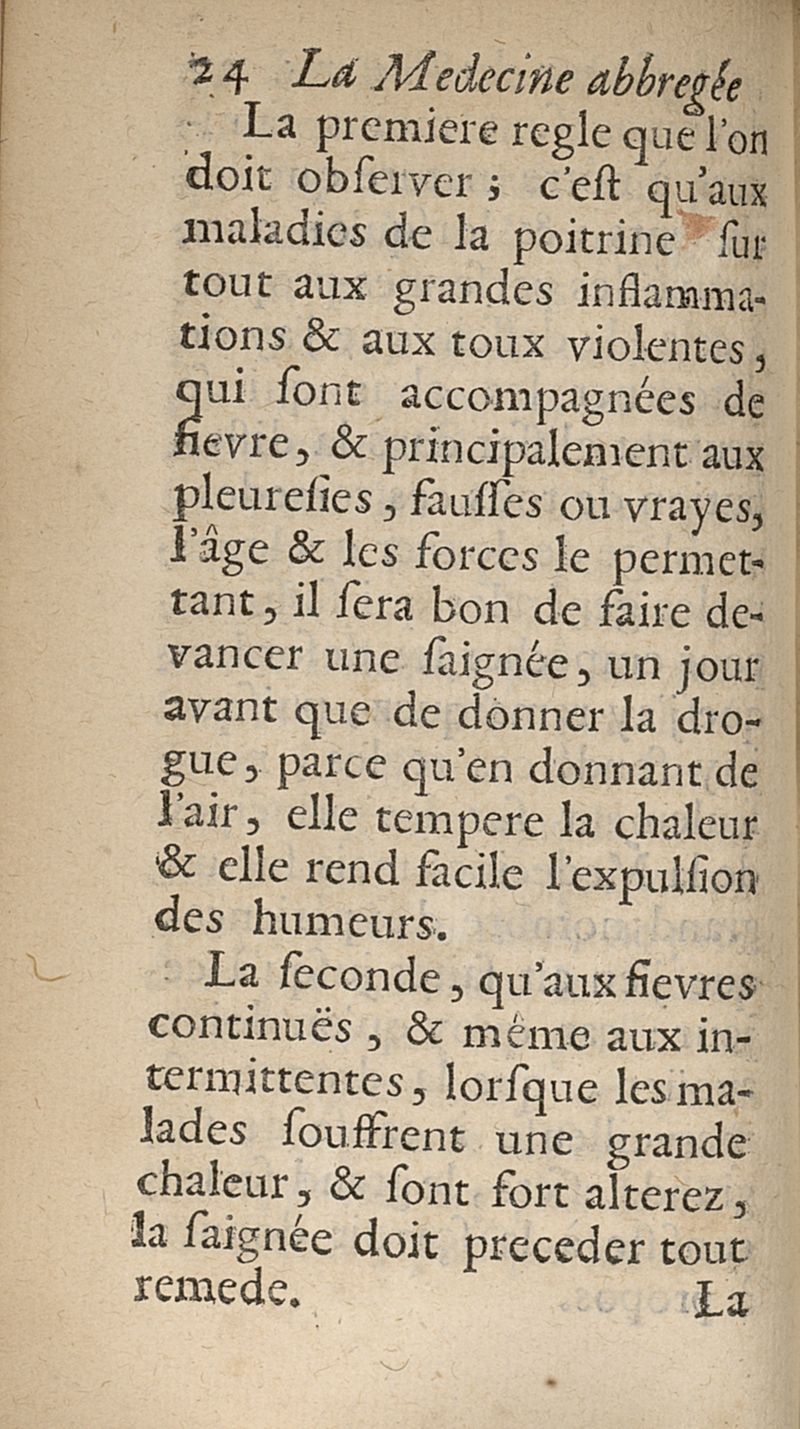 24 La Medecine abbregée

La premiere regle que l'on doit obſerver ; c'eſt qu'aux maladies de la poitrine ſur tout aux grandes inflammations & aux toux violentes, qui ſont accompagnées de fievre, & principalement aux pleureſies, fauſſes ou vrayes, l'âge & les forces le permettant, il ſera bon de faire devancer une ſaignée, un jour avant que de donner la drogue, parce qu'en donnant de l'air, elle tempere la chaleur & elle rend facile l'expulſion des humeurs.

La ſeconde, qu'aux fievres continuës, & même aux intermittentes, lorſque les malades ſouffrent une grande chaleur, & ſont fort alterez, la ſaignée doit preceder tout remede.

La